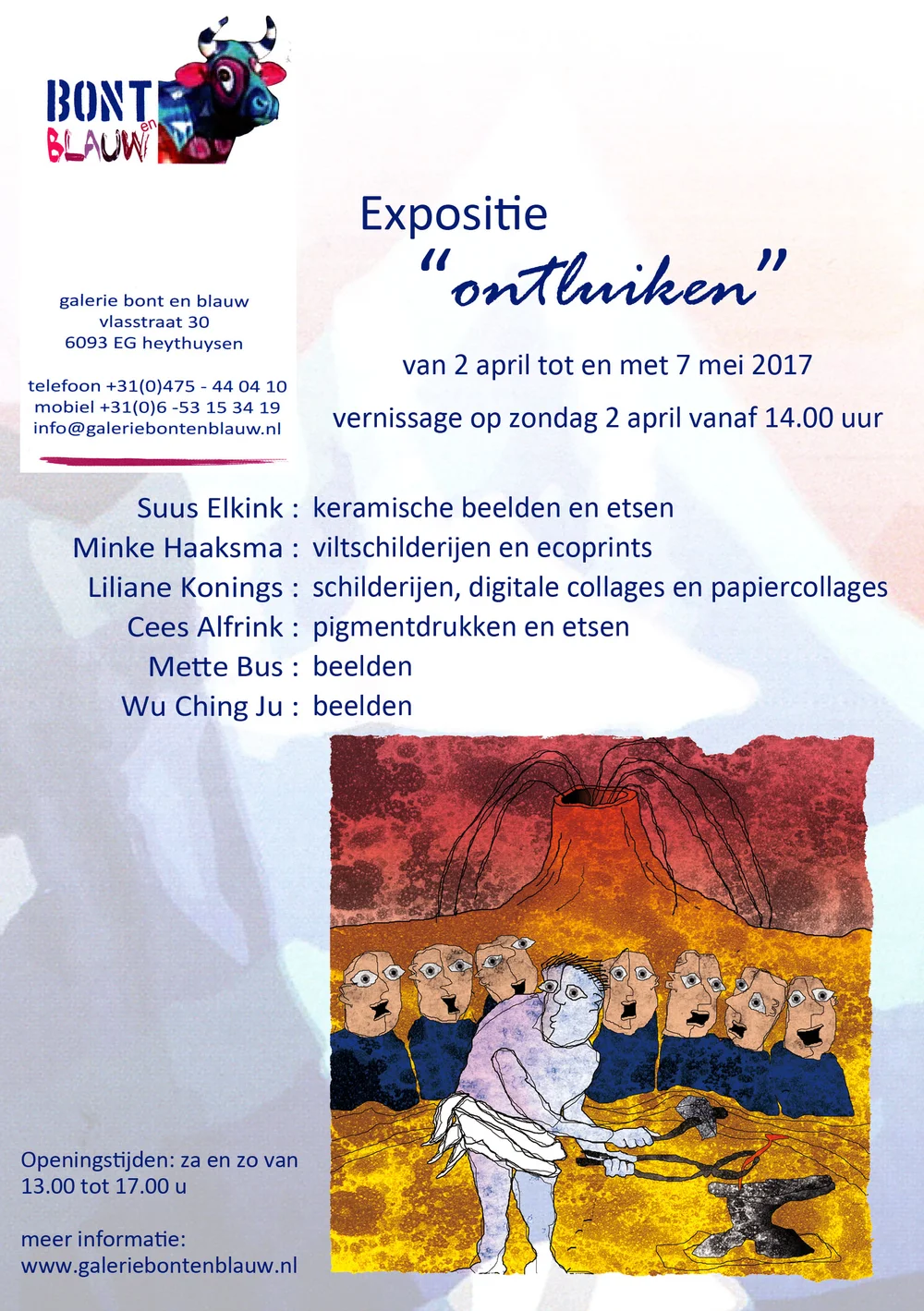 BONT en BLAUW

galerie bont en blauw
vlasstraat 30
6093 EG heythuysen

telefoon +31(0)475 - 44 04 10
mobiel +31(0)6 -53 15 34 19
info@galeriebontenblauw.nl

Expositie
"ontluiken"

van 2 april tot en met 7 mei 2017

vernissage op zondag 2 april vanaf 14.00 uur

Suus Elkink : keramische beelden en etsen
Minke Haaksma : viltschilderijen en ecoprints
Liliane Konings : schilderijen, digitale collages en papiercollages
Cees Alfrink : pigmentdrukken en etsen
Mette Bus : beelden
Wu Ching Ju : beelden

Openingstijden: za en zo van 13.00 tot 17.00 u

meer informatie:
www.galeriebontenblauw.nl